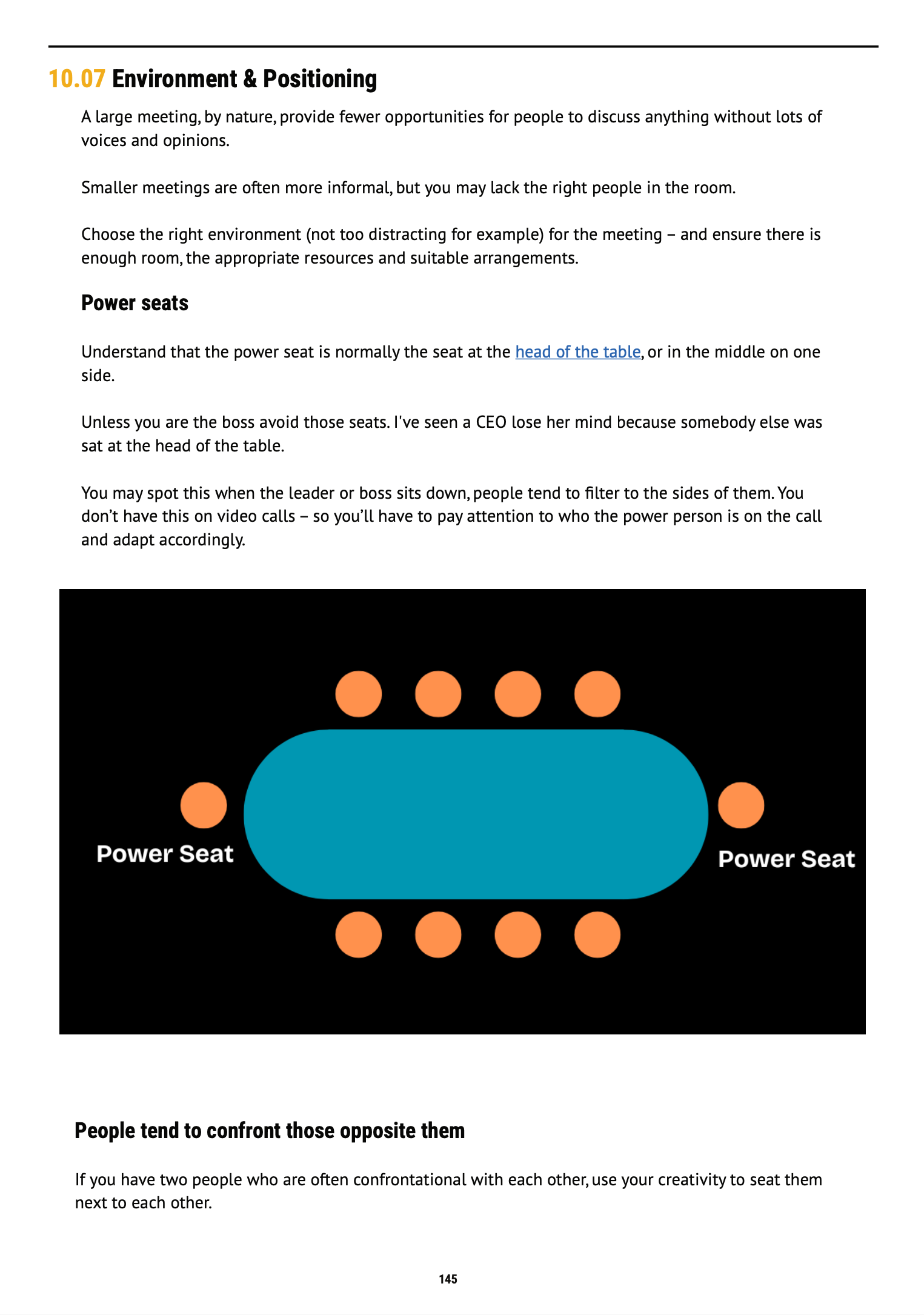 10.07 Environment & Positioning

A large meeting, by nature, provide fewer opportunities for people to discuss anything without lots of voices and opinions.

Smaller meetings are often more informal, but you may lack the right people in the room.

Choose the right environment (not too distracting for example) for the meeting – and ensure there is enough room, the appropriate resources and suitable arrangements.

Power seats

Understand that the power seat is normally the seat at the head of the table, or in the middle on one side.

Unless you are the boss avoid those seats. I've seen a CEO lose her mind because somebody else was sat at the head of the table.

You may spot this when the leader or boss sits down, people tend to filter to the sides of them. You don't have this on video calls – so you'll have to pay attention to who the power person is on the call and adapt accordingly.

Power Seat

Power Seat

People tend to confront those opposite them

If you have two people who are often confrontational with each other, use your creativity to seat them next to each other.

145